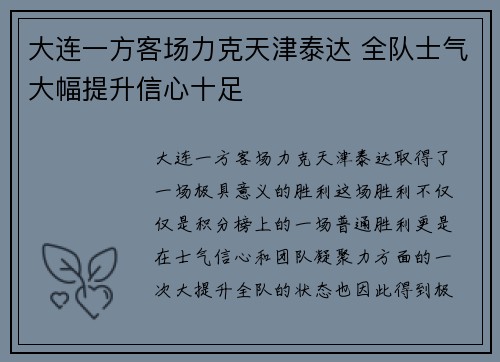 大连一方客场力克天津泰达 全队士气大幅提升信心十足

大连一方客场力克天津泰达取得了一场极具意义的胜利这场胜利不仅仅是积分榜上的一场普通胜利更是在士气信心和团队凝聚力方面的一次大提升全队的状态也因此得到极